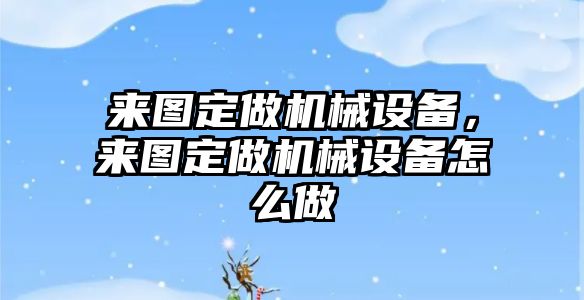 来图定做机械设备，来图定做机械设备怎么做